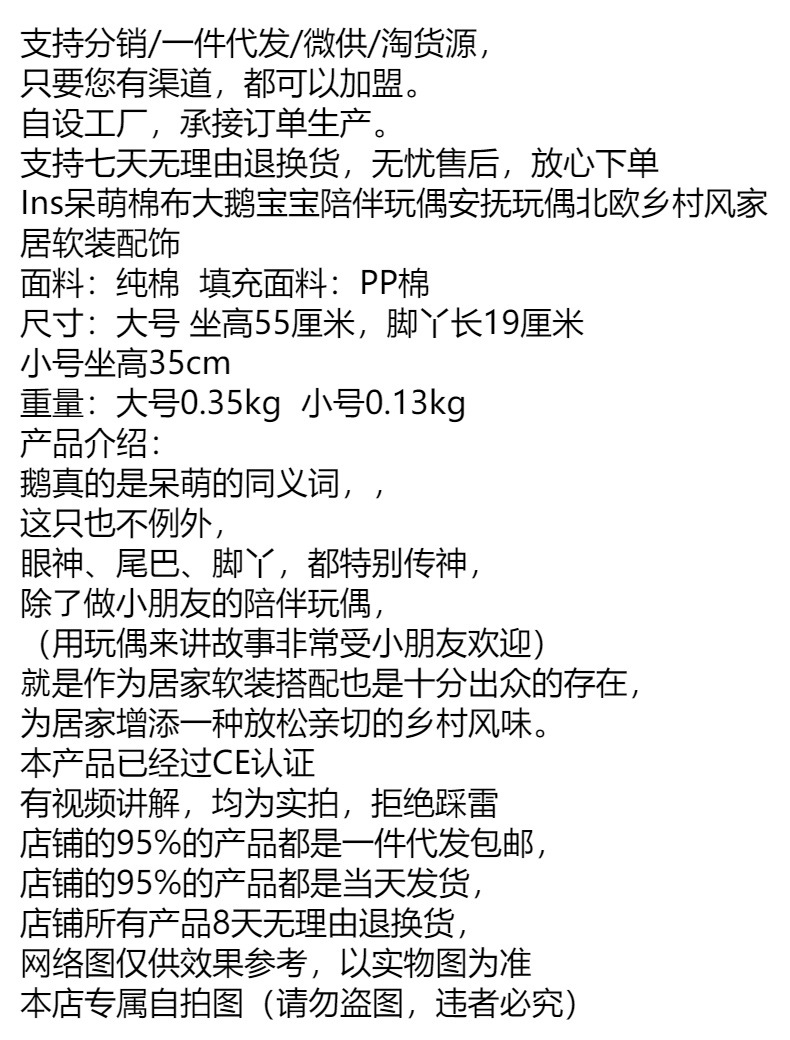 支持分销/一件代发/微供/淘货源，
只要您有渠道，都可以加盟。
自设工厂，承接订单生产。
支持七天无理由退换货，无忧售后，放心下单
Ins呆萌棉布大鹅宝宝陪伴玩偶安抚玩偶北欧乡村风家居软装配饰
面料：纯棉 填充面料：PP棉
尺寸：大号 坐高55厘米，脚丫长19厘米
小号坐高35cm
重量：大号0.35kg 小号0.13kg
产品介绍：
鹅真的是呆萌的同义词，，
这只也不例外，
眼神、尾巴、脚丫，都特别传神，
除了做小朋友的陪伴玩偶，
（用玩偶来讲故事非常受小朋友欢迎）
就是作为居家软装搭配也是十分出众的存在，
为居家增添一种放松亲切的乡村风味。
本产品已经过CE认证
有视频讲解，均为实拍，拒绝踩雷
店铺的95%的产品都是一件代发包邮，
店铺的95%的产品都是当天发货，
店铺所有产品8天无理由退换货，
网络图仅供效果参考，以实物图为准
本店专属自拍图（请勿盗图，违者必究）